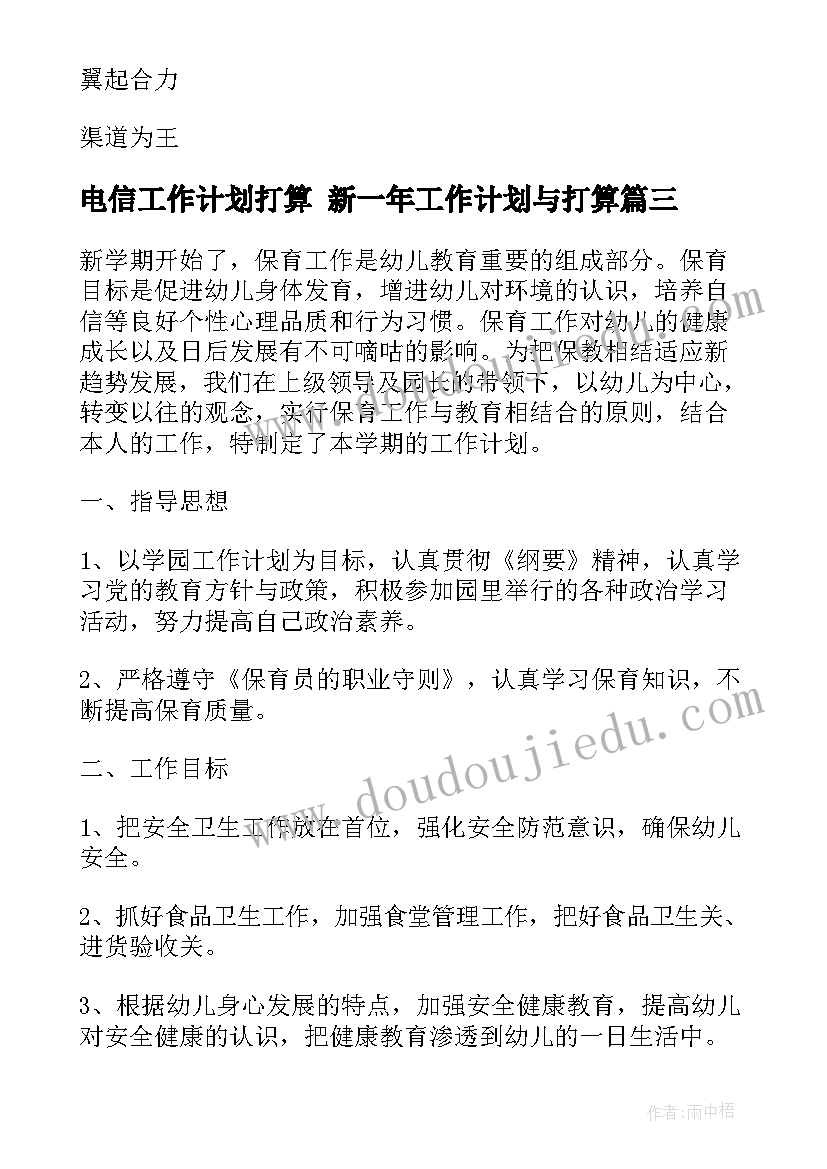 翼起合力

渠道为王

电信工作计划打算 新一年工作计划与打算篇三

新学期开始了，保育工作是幼儿教育重要的组成部分。保育目标是促进幼儿身体发育，增进幼儿对环境的认识，培养自信等良好个性心理品质和行为习惯。保育工作对幼儿的健康成长以及日后发展有不可嘀咕的影响。为把保教相结适应新趋势发展，我们在上级领导及园长的带领下，以幼儿为中心，转变以往的观念，实行保育工作与教育相结合的原则，结合本人的工作，特制定了本学期的工作计划。

一、指导思想

1、以学园工作计划为目标，认真贯彻《纲要》精神，认真学习党的教育方针与政策，积极参加园里举行的各种政治学习活动，努力提高自己政治素养。

2、严格遵守《保育员的职业守则》，认真学习保育知识，不断提高保育质量。

二、工作目标

1、把安全卫生工作放在首位，强化安全防范意识，确保幼儿安全。

2、抓好食品卫生工作，加强食堂管理工作，把好食品卫生关、进货验收关。

3、根据幼儿身心发展的特点，加强安全健康教育，提高幼儿对安全健康的认识，把健康教育渗透到幼儿的一日生活中。

www.doudoujiedu.com

作者:雨中梧